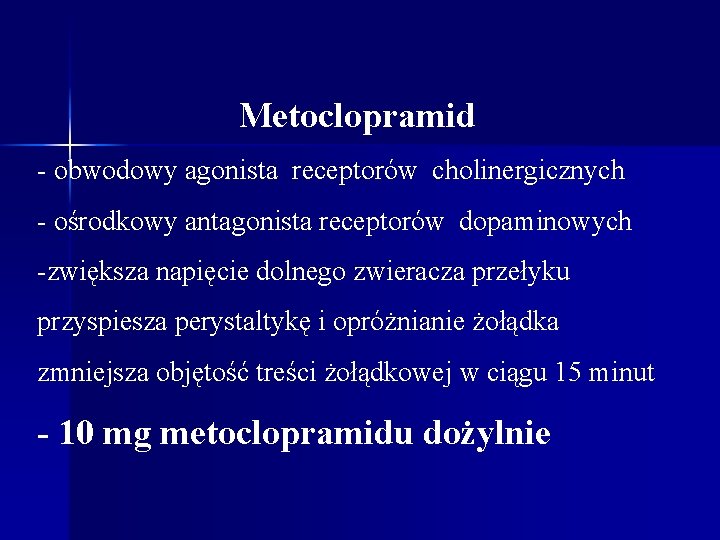 Metoclopramid

- obwodowy agonista receptorów cholinergicznych

- ośrodkowy antagonista receptorów dopaminowych

-zwiększa napięcie dolnego zwieracza przełyku

przyspiesza perystaltykę i opróżnianie żołądka

zmniejsza objętość treści żołądkowej w ciągu 15 minut

- 10 mg metoclopramidu dożylnie